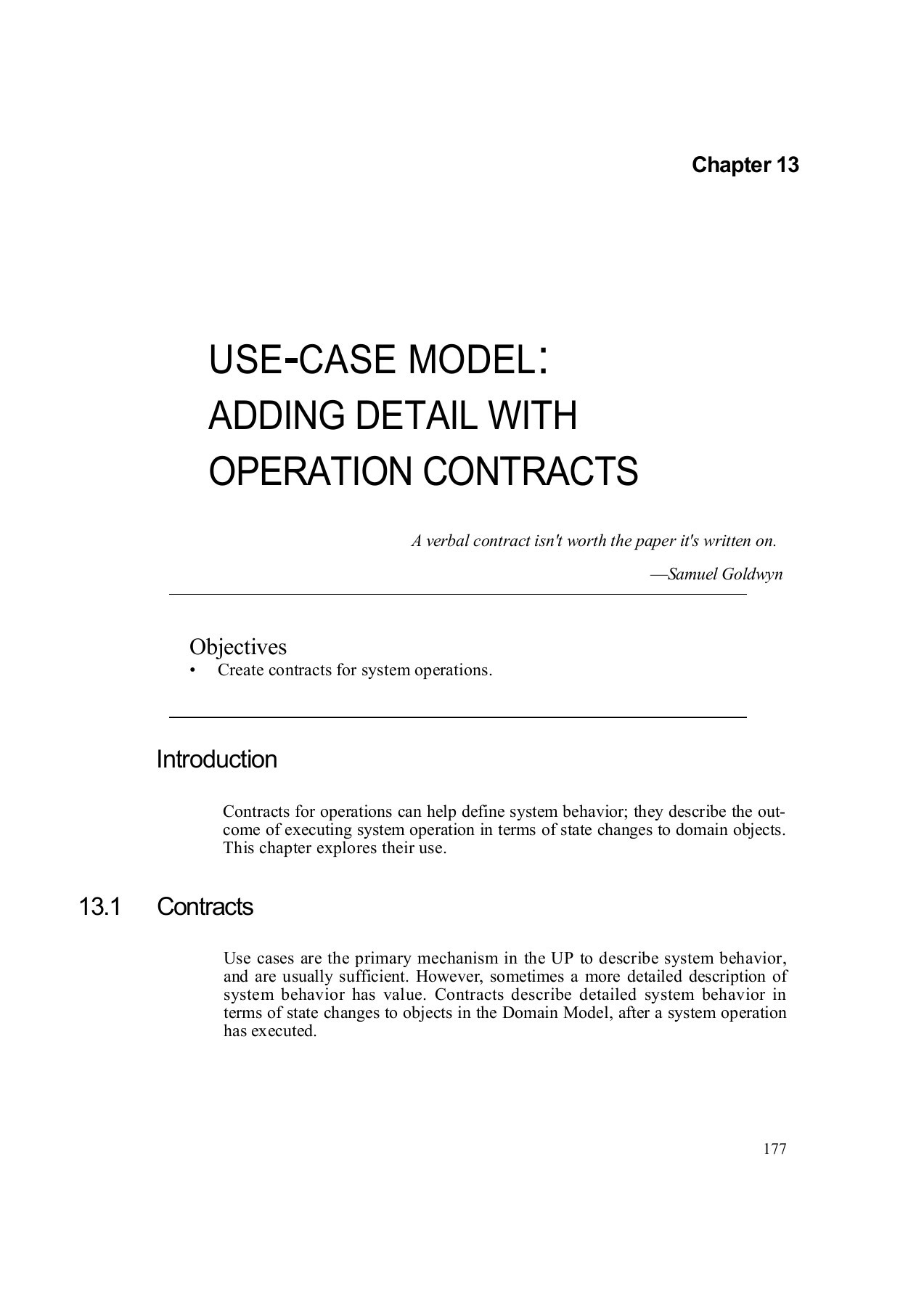 Chapter 13

USE-CASE MODEL: ADDING DETAIL WITH OPERATION CONTRACTS

A verbal contract isn't worth the paper it's written on.

—Samuel Goldwyn

Objectives
• Create contracts for system operations.

Introduction

Contracts for operations can help define system behavior; they describe the outcome of executing system operation in terms of state changes to domain objects. This chapter explores their use.

13.1 Contracts

Use cases are the primary mechanism in the UP to describe system behavior, and are usually sufficient. However, sometimes a more detailed description of system behavior has value. Contracts describe detailed system behavior in terms of state changes to objects in the Domain Model, after a system operation has executed.

177